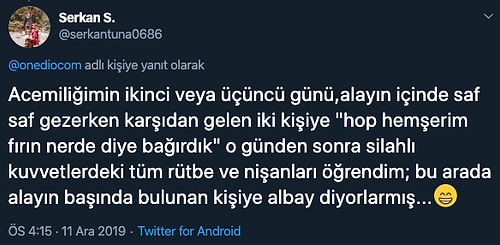 Serkan S.
@serkantuna0686

@onediocom adlı kişiye yanıt olarak

Acemiliğimin ikinci veya üçüncü günü,alayın içinde saf saf gezerken karşıdan gelen iki kişiye "hop hemşerim fırın nerde diye bağırdık" o günden sonra silahlı kuvvetlerdeki tüm rütbe ve nişanları öğrendim; bu arada alayın başında bulunan kişiye albay diyorlarmış...😁

ÖS 4:15 · 11 Ara 2019 · Twitter for Android